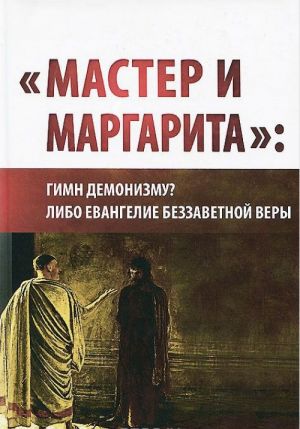 «МАСТЕР И МАРГАРИТА»:

ГИМН ДЕМОНИЗМУ?
ЛИБО ЕВАНГЕЛИЕ БЕЗЗАВЕТНОЙ ВЕРЫ